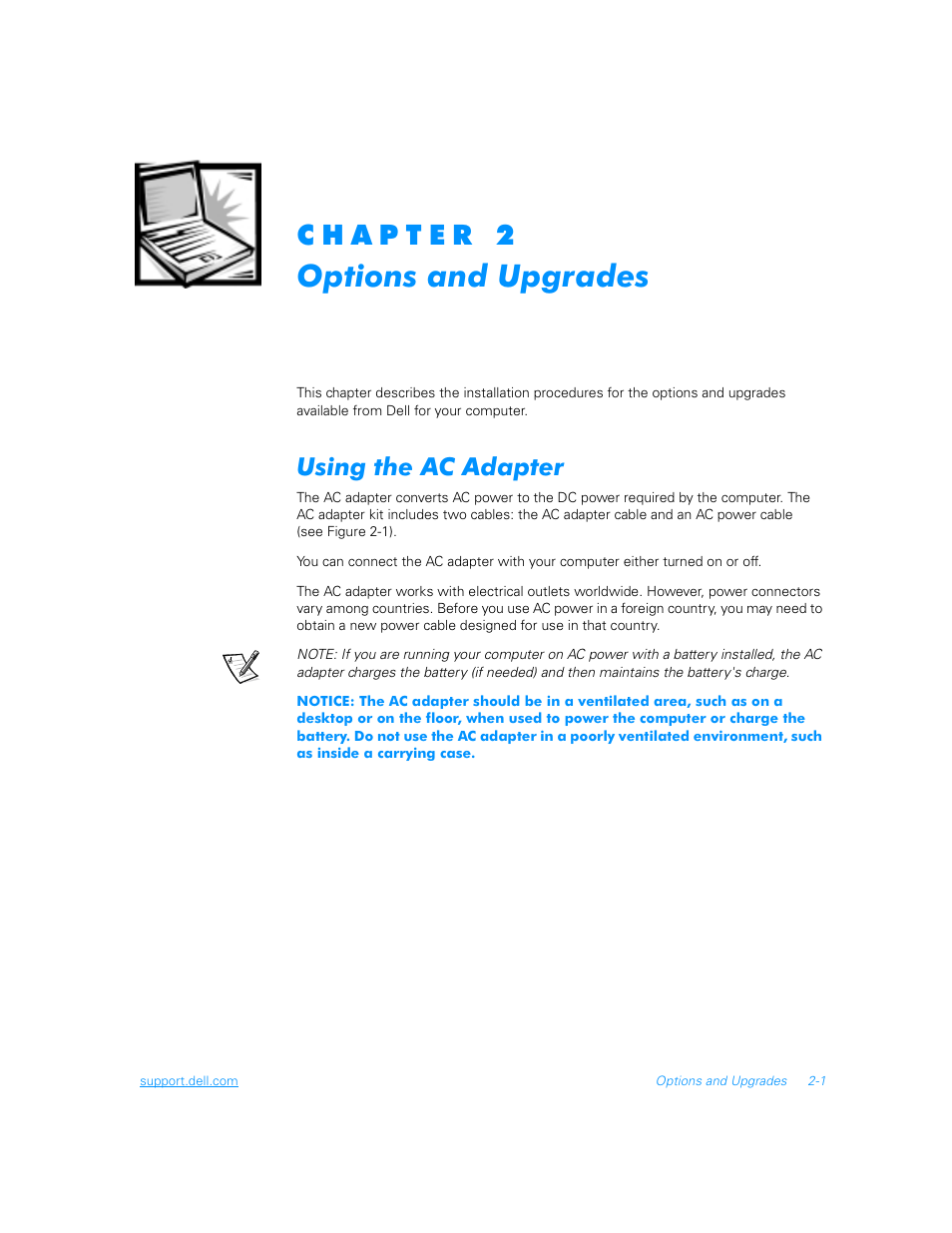 CHAPTER 2
Options and Upgrades

This chapter describes the installation procedures for the options and upgrades available from Dell for your computer.

Using the AC Adapter

The AC adapter converts AC power to the DC power required by the computer. The AC adapter kit includes two cables: the AC adapter cable and an AC power cable (see Figure 2-1).

You can connect the AC adapter with your computer either turned on or off.

The AC adapter works with electrical outlets worldwide. However, power connectors vary among countries. Before you use AC power in a foreign country, you may need to obtain a new power cable designed for use in that country.

NOTE: If you are running your computer on AC power with a battery installed, the AC adapter charges the battery (if needed) and then maintains the battery's charge.

NOTICE: The AC adapter should be in a ventilated area, such as on a desktop or on the floor, when used to power the computer or charge the battery. Do not use the AC adapter in a poorly ventilated environment, such as inside a carrying case.

support.dell.com

Options and Upgrades 2-1